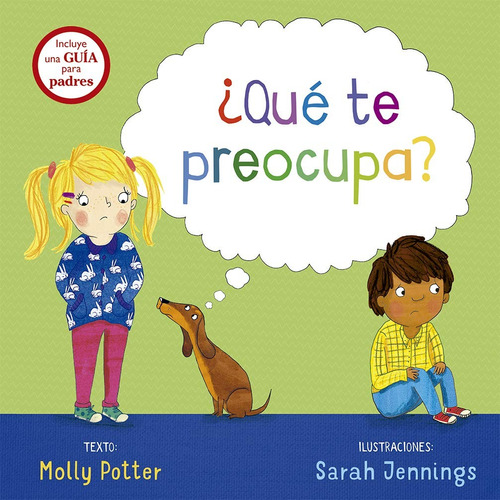 Incluye una GUÍA para padres

¿Qué te preocupa?

TEXTO:
Molly Potter

ILUSTRACIONES:
Sarah Jennings